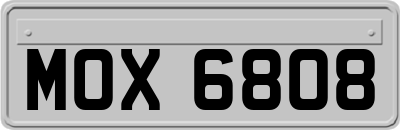 MOX 6808